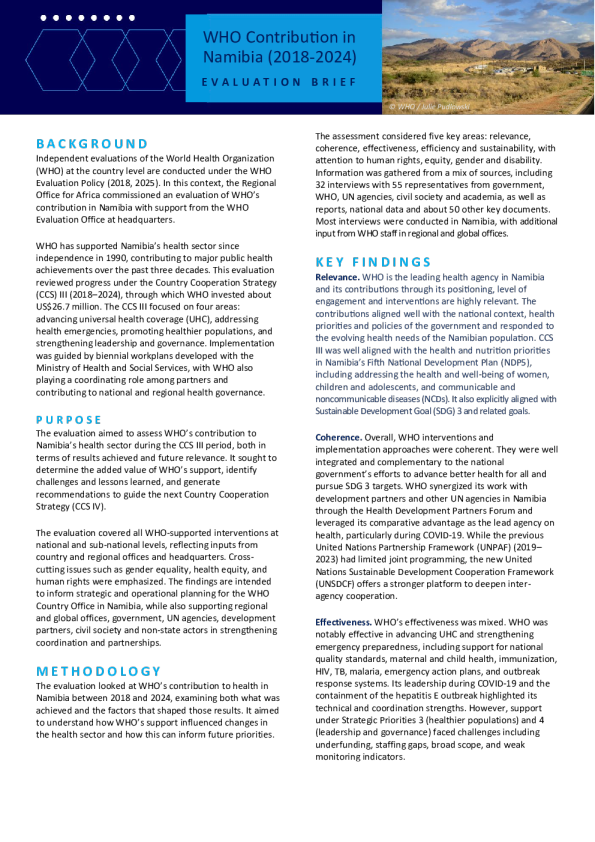 WHO Contribution in Namibia (2018-2024)

EVALUATION BRIEF

© WHO / Julie Pudlowski

BACKGROUND

Independent evaluations of the World Health Organization (WHO) at the country level are conducted under the WHO Evaluation Policy (2018, 2025). In this context, the Regional Office for Africa commissioned an evaluation of WHO's contribution in Namibia with support from the WHO Evaluation Office at headquarters.

WHO has supported Namibia's health sector since independence in 1990, contributing to major public health achievements over the past three decades. This evaluation reviewed progress under the Country Cooperation Strategy (CCS) III (2018–2024), through which WHO invested about US$26.7 million. The CCS III focused on four areas: advancing universal health coverage (UHC), addressing health emergencies, promoting healthier populations, and strengthening leadership and governance. Implementation was guided by biennial workplans developed with the Ministry of Health and Social Services, with WHO also playing a coordinating role among partners and contributing to national and regional health governance.

PURPOSE

The evaluation aimed to assess WHO's contribution to Namibia's health sector during the CCS III period, both in terms of results achieved and future relevance. It sought to determine the added value of WHO's support, identify challenges and lessons learned, and generate recommendations to guide the next Country Cooperation Strategy (CCS IV).

The evaluation covered all WHO-supported interventions at national and sub-national levels, reflecting inputs from country and regional offices and headquarters. Cross-cutting issues such as gender equality, health equity, and human rights were emphasized. The findings are intended to inform strategic and operational planning for the WHO Country Office in Namibia, while also supporting regional and global offices, government, UN agencies, development partners, civil society and non-state actors in strengthening coordination and partnerships.

METHODOLOGY

The evaluation looked at WHO's contribution to health in Namibia between 2018 and 2024, examining both what was achieved and the factors that shaped those results. It aimed to understand how WHO's support influenced changes in the health sector and how this can inform future priorities.

The assessment considered five key areas: relevance, coherence, effectiveness, efficiency and sustainability, with attention to human rights, equity, gender and disability. Information was gathered from a mix of sources, including 32 interviews with 55 representatives from government, WHO, UN agencies, civil society and academia, as well as reports, national data and about 50 other key documents. Most interviews were conducted in Namibia, with additional input from WHO staff in regional and global offices.

KEY FINDINGS

Relevance. WHO is the leading health agency in Namibia and its contributions through its positioning, level of engagement and interventions are highly relevant. The contributions aligned well with the national context, health priorities and policies of the government and responded to the evolving health needs of the Namibian population. CCS III was well aligned with the health and nutrition priorities in Namibia's Fifth National Development Plan (NDP5), including addressing the health and well-being of women, children and adolescents, and communicable and noncommunicable diseases (NCDs). It also explicitly aligned with Sustainable Development Goal (SDG) 3 and related goals.

Coherence. Overall, WHO interventions and implementation approaches were coherent. They were well integrated and complementary to the national government's efforts to advance better health for all and pursue SDG 3 targets. WHO synergized its work with development partners and other UN agencies in Namibia through the Health Development Partners Forum and leveraged its comparative advantage as the lead agency on health, particularly during COVID-19. While the previous United Nations Partnership Framework (UNPAF) (2019–2023) had limited joint programming, the new United Nations Sustainable Development Cooperation Framework (UNSDCF) offers a stronger platform to deepen inter-agency cooperation.

Effectiveness. WHO's effectiveness was mixed. WHO was notably effective in advancing UHC and strengthening emergency preparedness, including support for national quality standards, maternal and child health, immunization, HIV, TB, malaria, emergency action plans, and outbreak response systems. Its leadership during COVID-19 and the containment of the hepatitis E outbreak highlighted its technical and coordination strengths. However, support under Strategic Priorities 3 (healthier populations) and 4 (leadership and governance) faced challenges including underfunding, staffing gaps, broad scope, and weak monitoring indicators.